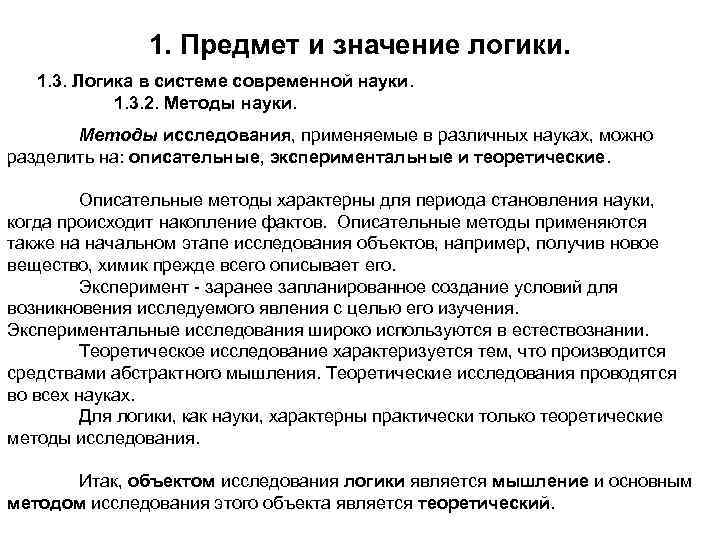 1. Предмет и значение логики.

1.3. Логика в системе современной науки.

1.3.2. Методы науки.

Методы исследования, применяемые в различных науках, можно разделить на: описательные, экспериментальные и теоретические.

Описательные методы характерны для периода становления науки, когда происходит накопление фактов. Описательные методы применяются также на начальном этапе исследования объектов, например, получив новое вещество, химик прежде всего описывает его.

Эксперимент - заранее запланированное создание условий для возникновения исследуемого явления с целью его изучения. Экспериментальные исследования широко используются в естествознании.

Теоретическое исследование характеризуется тем, что производится средствами абстрактного мышления. Теоретические исследования проводятся во всех науках.

Для логики, как науки, характерны практически только теоретические методы исследования.

Итак, объектом исследования логики является мышление и основным методом исследования этого объекта является теоретический.